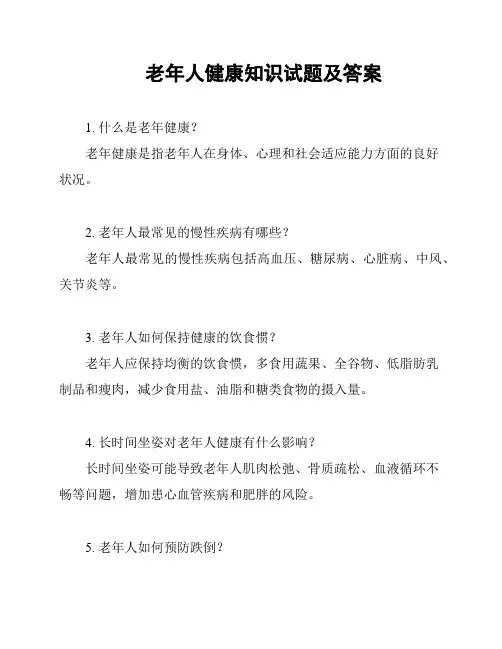 老年人健康知识试题及答案

1. 什么是老年健康？

老年健康是指老年人在身体、心理和社会适应能力方面的良好状况。

2. 老年人最常见的慢性疾病有哪些？

老年人最常见的慢性疾病包括高血压、糖尿病、心脏病、中风、关节炎等。

3. 老年人如何保持健康的饮食惯？

老年人应保持均衡的饮食惯，多食用蔬果、全谷物、低脂肪乳制品和瘦肉，减少食用盐、油脂和糖类食物的摄入量。

4. 长时间坐姿对老年人健康有什么影响？

长时间坐姿可能导致老年人肌肉松弛、骨质疏松、血液循环不畅等问题，增加患心血管疾病和肥胖的风险。

5. 老年人如何预防跌倒？